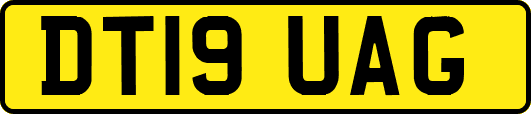 DT19 UAG